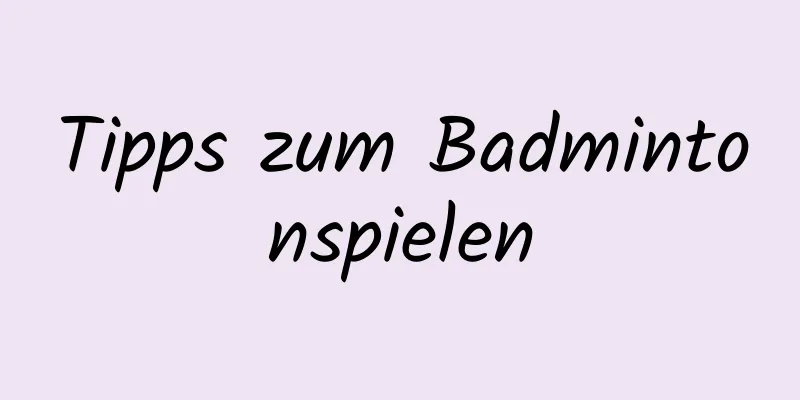 Tipps zum Badmintonspielen